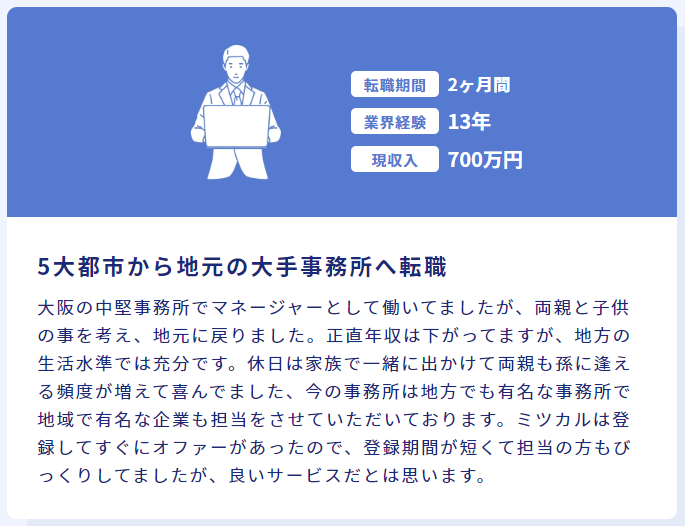 転職期間 2ヶ月間
業界経験 13年
現収入 700万円

5大都市から地元の大手事務所へ転職

大阪の中堅事務所でマネージャーとして働いてましたが、両親と子供の事を考え、地元に戻りました。正直年収は下がってますが、地方の生活水準では充分です。休日は家族で一緒に出かけて両親も孫に逢える頻度が増えて喜んでました、今の事務所は地方でも有名な事務所で地域で有名な企業も担当をさせていただいております。ミツカルは登録してすぐにオファーがあったので、登録期間が短くて担当の方もびっくりしてましたが、良いサービスだとは思います。